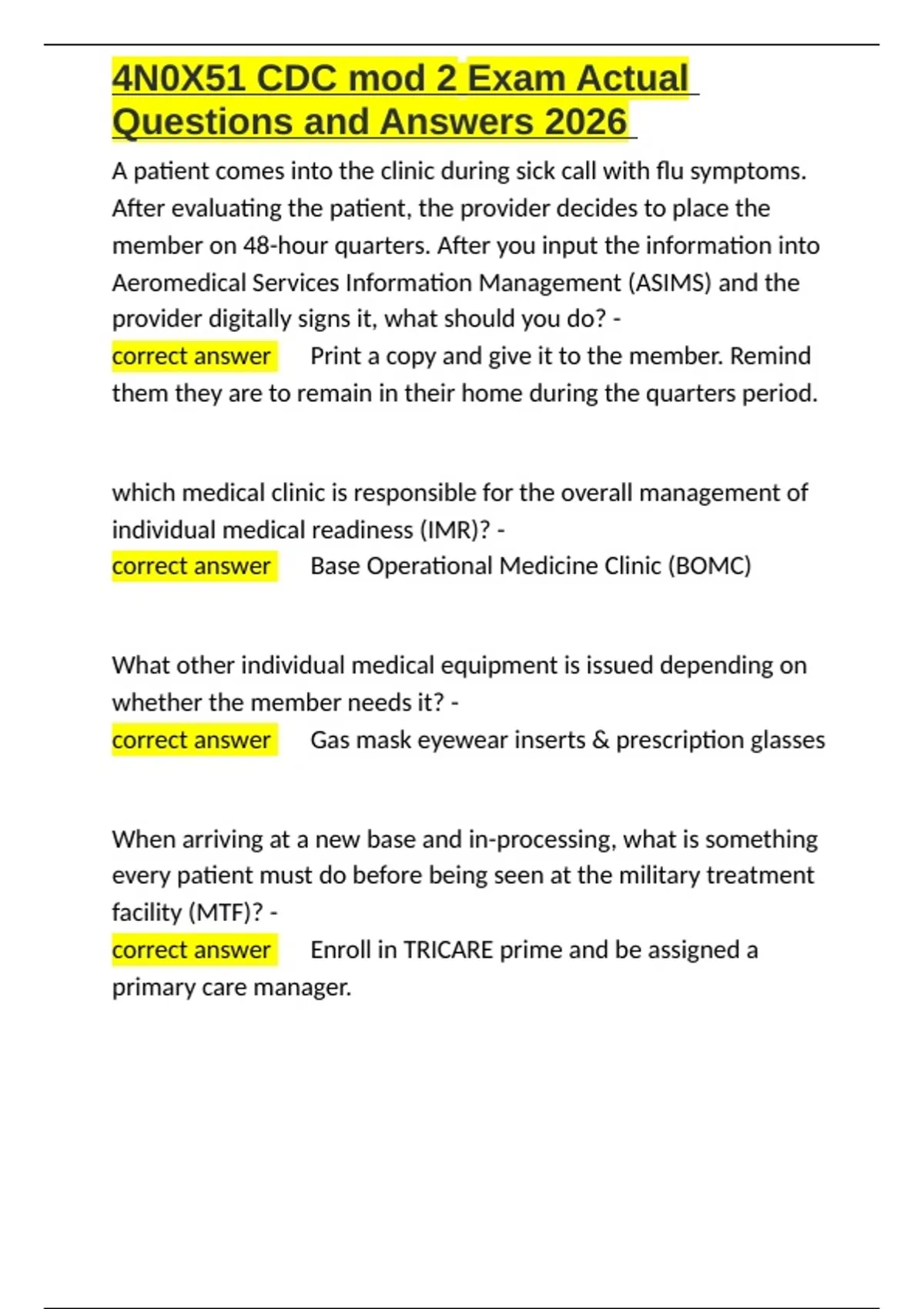 4N0X51 CDC mod 2 Exam Actual Questions and Answers 2026

A patient comes into the clinic during sick call with flu symptoms. After evaluating the patient, the provider decides to place the member on 48-hour quarters. After you input the information into Aeromedical Services Information Management (ASIMS) and the provider digitally signs it, what should you do? -
correct answer Print a copy and give it to the member. Remind them they are to remain in their home during the quarters period.

which medical clinic is responsible for the overall management of individual medical readiness (IMR)? -
correct answer Base Operational Medicine Clinic (BOMC)

What other individual medical equipment is issued depending on whether the member needs it? -
correct answer Gas mask eyewear inserts & prescription glasses

When arriving at a new base and in-processing, what is something every patient must do before being seen at the military treatment facility (MTF)? -
correct answer Enroll in TRICARE prime and be assigned a primary care manager.